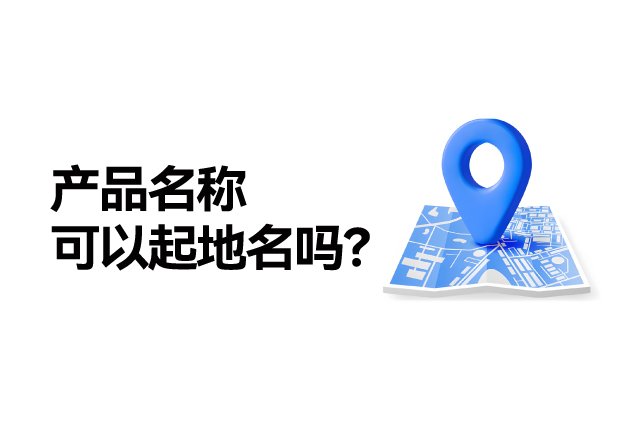 产品名称
可以起地名吗？